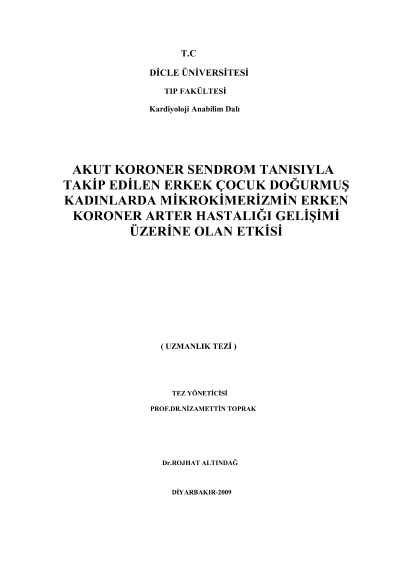 T.C

DİCLE ÜNİVERSİTESİ

TIP FAKÜLTESİ

Kardiyoloji Anabilim Dalı

AKUT KORONER SENDROM TANISIYLA TAKİP EDİLEN ERKEK ÇOCUK DOĞURMUŞ KADINLARDA MİKROKİMERİZMİN ERKEN KORONER ARTER HASTALIĞI GELİŞİMİ ÜZERİNE OLAN ETKİSİ

( UZMANLIK TEZİ )

TEZ YÖNETİCİSİ

PROF.DR.NİZAMETTİN TOPRAK

Dr.ROJHAT ALTINDAĞ

DİYARBAKIR-2009